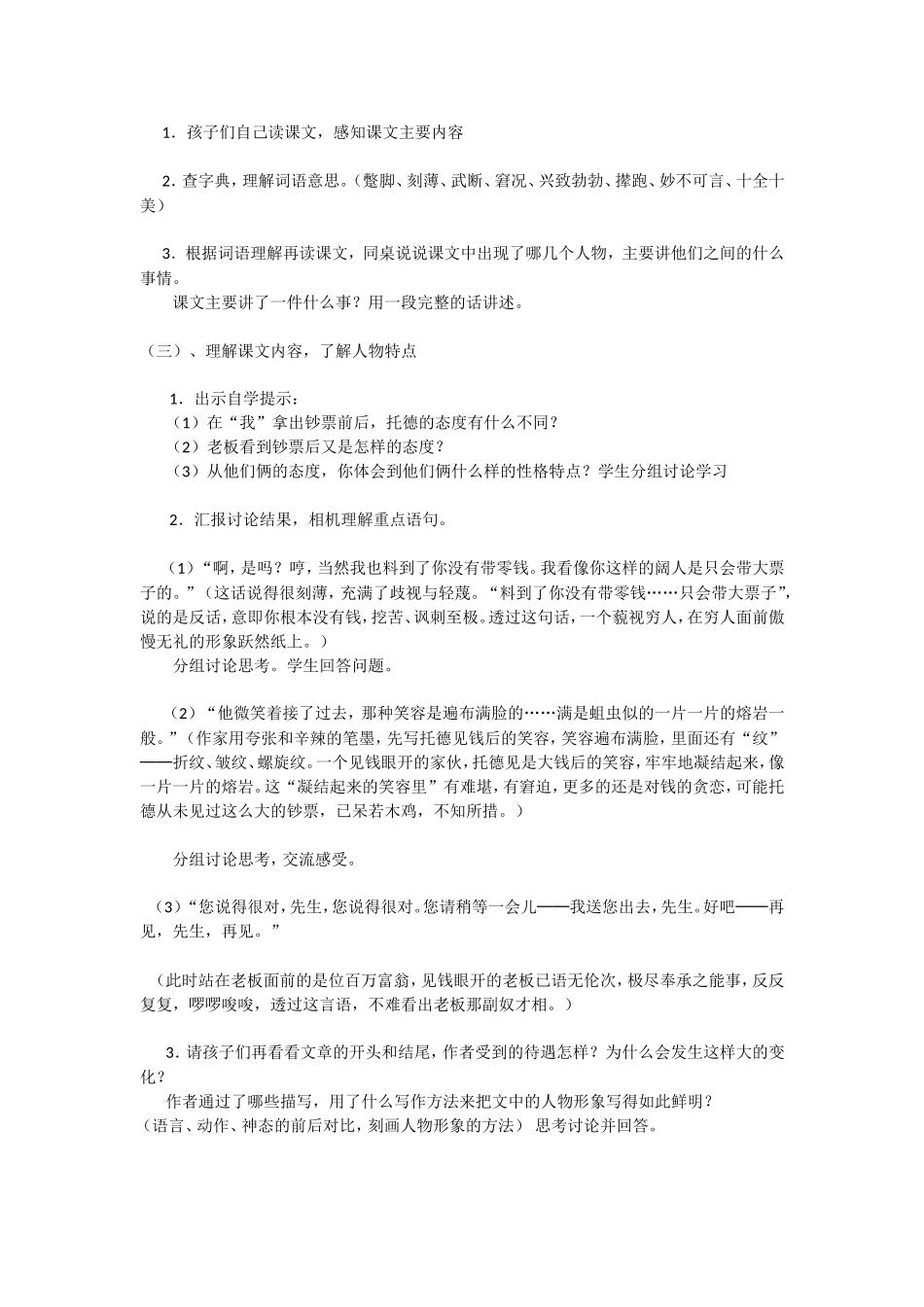 1．孩子们自己读课文，感知课文主要内容

2．查字典，理解词语意思。（蹩脚、刻薄、武断、窘况、兴致勃勃、撵跑、妙不可言、十全十美）

3．根据词语理解再读课文，同桌说说课文中出现了哪几个人物，主要讲他们之间的什么事情。
课文主要讲了一件什么事？用一段完整的话讲述。

（三）、理解课文内容，了解人物特点

1．出示自学提示：
（1）在“我”拿出钞票前后，托德的态度有什么不同？
（2）老板看到钞票后又是怎样的态度？
（3）从他们俩的态度，你体会到他们俩什么样的性格特点？学生分组讨论学习

2．汇报讨论结果，相机理解重点语句。

（1）“啊，是吗？哼，当然我也料到了你没有带零钱。我看像你这样的阔人是只会带大票子的。”（这话说得很刻薄，充满了歧视与轻蔑。“料到了你没有带零钱……只会带大票子”，说的是反话，意即你根本没有钱，挖苦、讽刺至极。透过这句话，一个藐视穷人，在穷人面前傲慢无礼的形象跃然纸上。）
分组讨论思考。学生回答问题。

（2）“他微笑着接了过去，那种笑容是遍布满脸的……满是蛆虫似的一片一片的熔岩一般。”（作家用夸张和辛辣的笔墨，先写托德见钱后的笑容，笑容遍布满脸，里面还有“纹”——折纹、皱纹、螺旋纹。一个见钱眼开的家伙，托德见是大钱后的笑容，牢牢地凝结起来，像一片一片的熔岩。这“凝结起来的笑容里”有难堪，有窘迫，更多的还是对钱的贪恋，可能托德从未见过这么大的钞票，已呆若木鸡，不知所措。）

分组讨论思考，交流感受。

（3）“您说得很对，先生，您说得很对。您请稍等一会儿——我送您出去，先生。好吧——再见，先生，再见。”

（此时站在老板面前的是位百万富翁，见钱眼开的老板已语无伦次，极尽奉承之能事，反反复复，啰啰唆唆，透过这言语，不难看出老板那副奴才相。）

3．请孩子们再看看文章的开头和结尾，作者受到的待遇怎样？为什么会发生这样大的变化？
作者通过了哪些描写，用了什么写作方法来把文中的人物形象写得如此鲜明？
（语言、动作、神态的前后对比，刻画人物形象的方法） 思考讨论并回答。